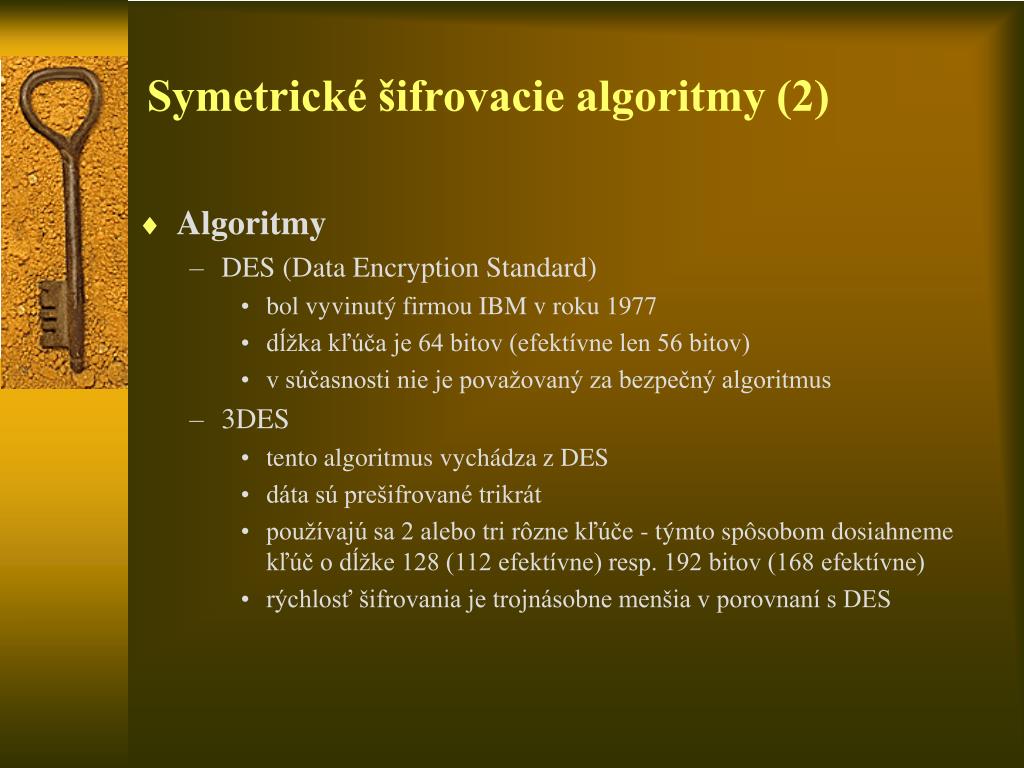 Symetrické šifrovacie algoritmy (2)

♦ Algoritmy
– DES (Data Encryption Standard)
• bol vyvinutý firmou IBM v roku 1977
• dĺžka kľúča je 64 bitov (efektívne len 56 bitov)
• v súčasnosti nie je považovaný za bezpečný algoritmus
– 3DES
• tento algoritmus vychádza z DES
• dáta sú prešifrované trikrát
• používajú sa 2 alebo tri rôzne kľúče - týmto spôsobom dosiahneme kľúč o dĺžke 128 (112 efektívne) resp. 192 bitov (168 efektívne)
• rýchlosť šifrovania je trojnásobne menšia v porovnaní s DES